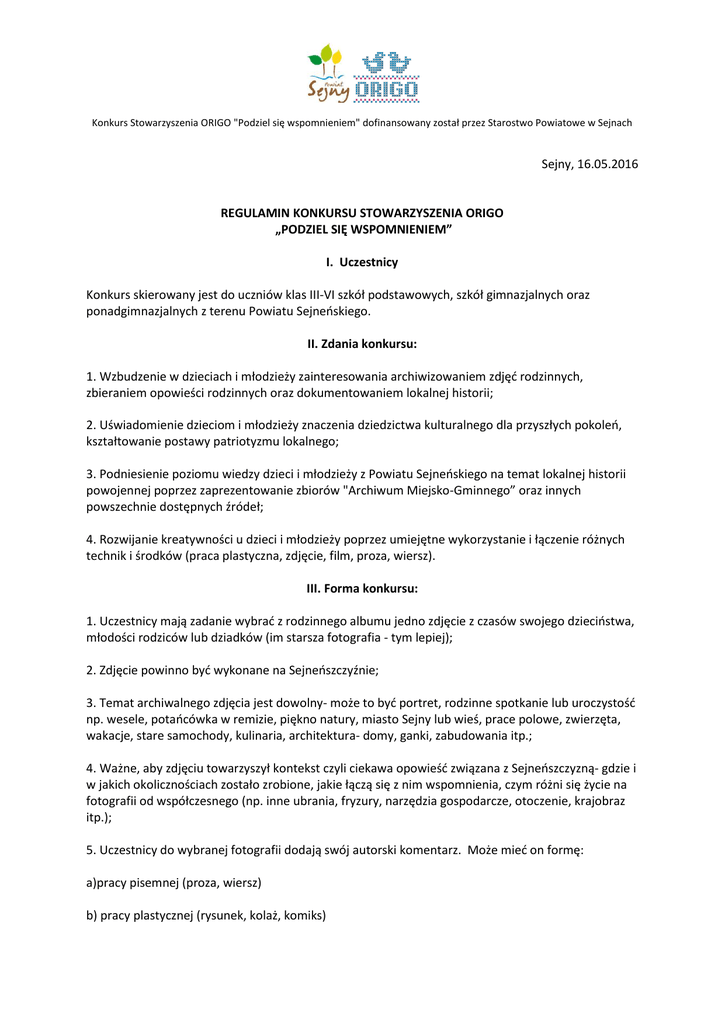 Powiat Sejny ORIGO

Konkurs Stowarzyszenia ORIGO "Podziel się wspomnieniem" dofinansowany został przez Starostwo Powiatowe w Sejnach

Sejny, 16.05.2016

REGULAMIN KONKURSU STOWARZYSZENIA ORIGO
„PODZIEL SIĘ WSPOMNIENIEM"

I. Uczestnicy

Konkurs skierowany jest do uczniów klas III-VI szkół podstawowych, szkół gimnazjalnych oraz ponadgimnazjalnych z terenu Powiatu Sejneńskiego.

II. Zdania konkursu:

1. Wzbudzenie w dzieciach i młodzieży zainteresowania archiwizowaniem zdjęć rodzinnych, zbieraniem opowieści rodzinnych oraz dokumentowaniem lokalnej historii;

2. Uświadomienie dzieciom i młodzieży znaczenia dziedzictwa kulturalnego dla przyszłych pokoleń, kształtowanie postawy patriotyzmu lokalnego;

3. Podniesienie poziomu wiedzy dzieci i młodzieży z Powiatu Sejneńskiego na temat lokalnej historii powojennej poprzez zaprezentowanie zbiorów "Archiwum Miejsko-Gminnego" oraz innych powszechnie dostępnych źródeł;

4. Rozwijanie kreatywności u dzieci i młodzieży poprzez umiejętne wykorzystanie i łączenie różnych technik i środków (praca plastyczna, zdjęcie, film, proza, wiersz).

III. Forma konkursu:

1. Uczestnicy mają zadanie wybrać z rodzinnego albumu jedno zdjęcie z czasów swojego dzieciństwa, młodości rodziców lub dziadków (im starsza fotografia - tym lepiej);

2. Zdjęcie powinno być wykonane na Sejneńszczyźnie;

3. Temat archiwalnego zdjęcia jest dowolny- może to być portret, rodzinne spotkanie lub uroczystość np. wesele, potańcówka w remizie, piękno natury, miasto Sejny lub wieś, prace polowe, zwierzęta, wakacje, stare samochody, kulinaria, architektura- domy, ganki, zabudowania itp.;

4. Ważne, aby zdjęciu towarzyszył kontekst czyli ciekawa opowieść związana z Sejneńszczyzną- gdzie i w jakich okolicznościach zostało zrobione, jakie łączą się z nim wspomnienia, czym różni się życie na fotografii od współczesnego (np. inne ubrania, fryzury, narzędzia gospodarcze, otoczenie, krajobraz itp.);

5. Uczestnicy do wybranej fotografii dodają swój autorski komentarz. Może mieć on formę:

a)pracy pisemnej (proza, wiersz)

b) pracy plastycznej (rysunek, kolaż, komiks)